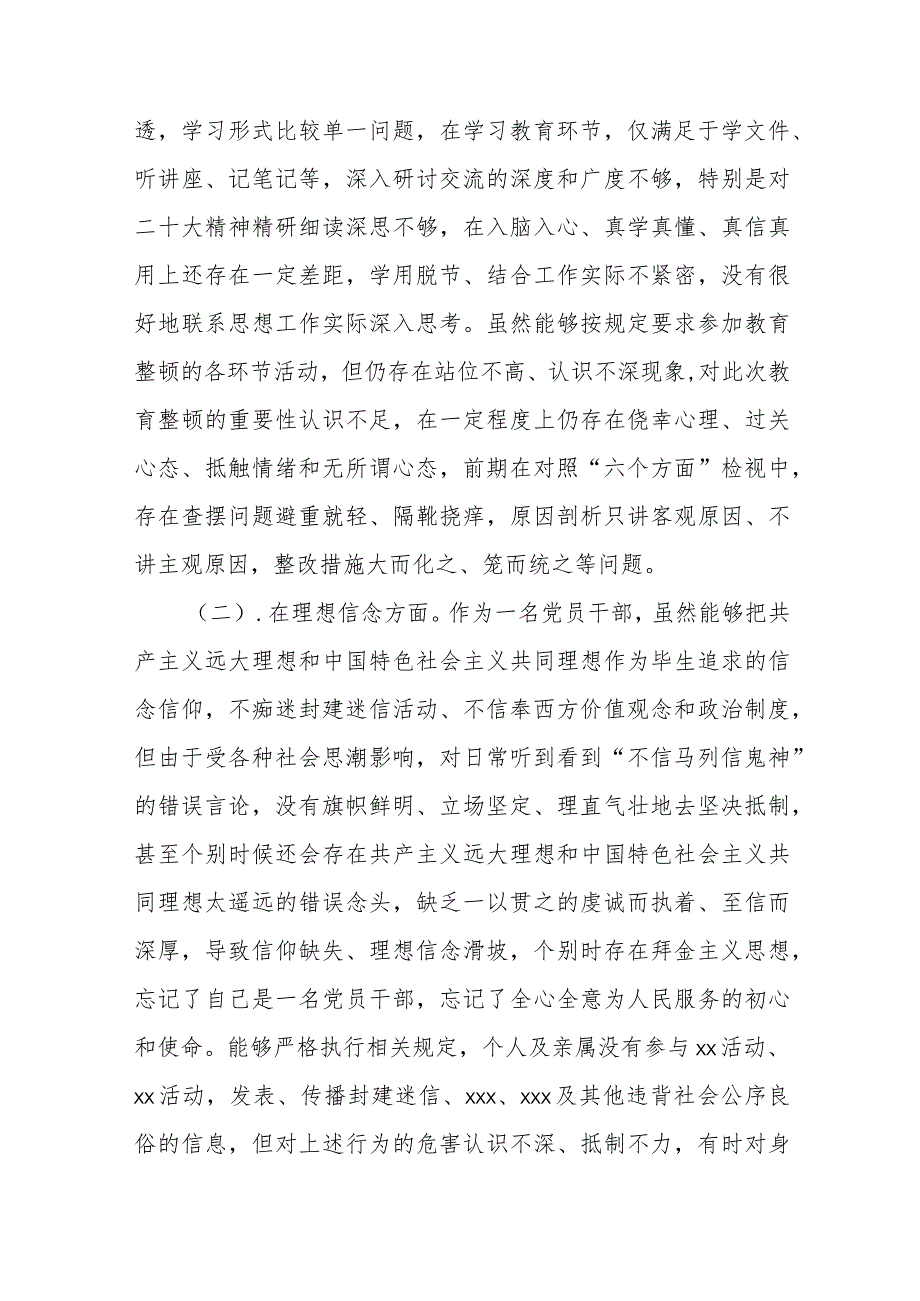 透，学习形式比较单一问题，在学习教育环节，仅满足于学文件、听讲座、记笔记等，深入研讨交流的深度和广度不够，特别是对二十大精神精研细读深思不够，在入脑入心、真学真懂、真信真用上还存在一定差距，学用脱节、结合工作实际不紧密，没有很好地联系思想工作实际深入思考。虽然能够按规定要求参加教育整顿的各环节活动，但仍存在站位不高、认识不深现象,对此次教育整顿的重要性认识不足，在一定程度上仍存在侥幸心理、过关心态、抵触情绪和无所谓心态，前期在对照“六个方面”检视中，存在查摆问题避重就轻、隔靴挠痒，原因剖析只讲客观原因、不讲主观原因，整改措施大而化之、笼而统之等问题。

（二）.在理想信念方面。作为一名党员干部，虽然能够把共产主义远大理想和中国特色社会主义共同理想作为毕生追求的信念信仰，不痴迷封建迷信活动、不信奉西方价值观念和政治制度，但由于受各种社会思潮影响，对日常听到看到“不信马列信鬼神”的错误言论，没有旗帜鲜明、立场坚定、理直气壮地去坚决抵制，甚至个别时候还会存在共产主义远大理想和中国特色社会主义共同理想太遥远的错误念头，缺乏一以贯之的虔诚而执着、至信而深厚，导致信仰缺失、理想信念滑坡，个别时存在拜金主义思想，忘记了自己是一名党员干部，忘记了全心全意为人民服务的初心和使命。能够严格执行相关规定，个人及亲属没有参与xx活动、xx活动，发表、传播封建迷信、xxx、xxx及其他违背社会公序良俗的信息，但对上述行为的危害认识不深、抵制不力，有时对身